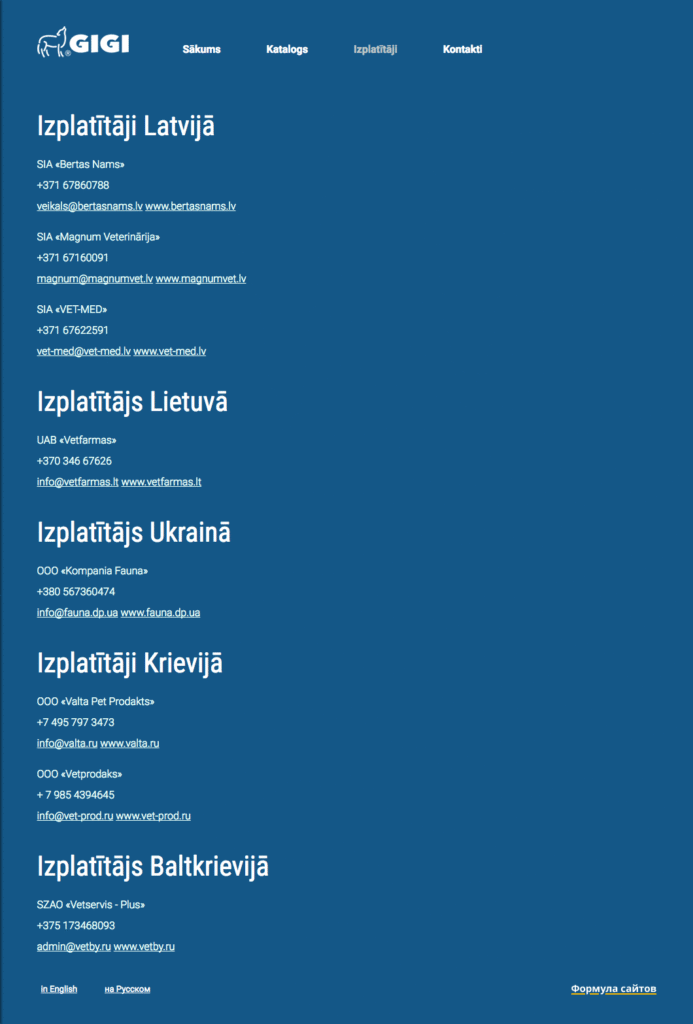 GIGI

Sākums Katalogs Izplatītāji Kontakti

Izplatītāji Latvijā

SIA «Bertas Nams»
+371 67860788
veikals@bertasnams.lv www.bertasnams.lv

SIA «Magnum Veterinārija»
+371 67160091
magnum@magnumvet.lv www.magnumvet.lv

SIA «VET-MED»
+371 67622591
vet-med@vet-med.lv www.vet-med.lv

Izplatītājs Lietuvā

UAB «Vetfarmas»
+370 346 67626
info@vetfarmas.lt www.vetfarmas.lt

Izplatītājs Ukrainā

OOO «Kompania Fauna»
+380 567360474
info@fauna.dp.ua www.fauna.dp.ua

Izplatītāji Krievijā

OOO «Valta Pet Prodakts»
+7 495 797 3473
info@valta.ru www.valta.ru

OOO «Vetprodaks»
+ 7 985 4394645
info@vet-prod.ru www.vet-prod.ru

Izplatītājs Baltkrievijā

SZAO «Vetservis - Plus»
+375 173468093
admin@vetby.ru www.vetby.ru

in English на Русском

Формула сайтов